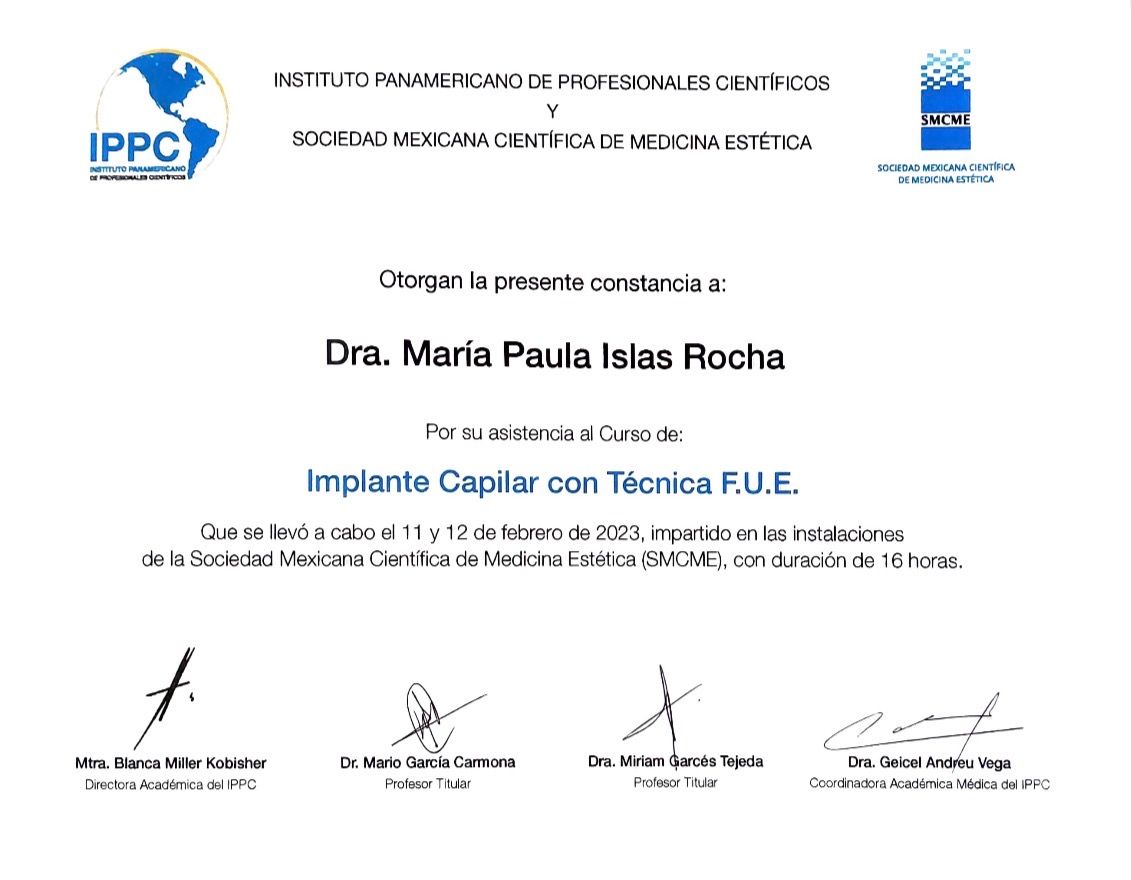 IPPC
INSTITUTO PANAMERICANO DE PROFESIONALES CIENTÍFICOS

INSTITUTO PANAMERICANO DE PROFESIONALES CIENTÍFICOS
Y
SOCIEDAD MEXICANA CIENTÍFICA DE MEDICINA ESTÉTICA

SMCME
SOCIEDAD MEXICANA CIENTÍFICA DE MEDICINA ESTÉTICA

Otorgan la presente constancia a:

Dra. María Paula Islas Rocha

Por su asistencia al Curso de:

Implante Capilar con Técnica F.U.E.

Que se llevó a cabo el 11 y 12 de febrero de 2023, impartido en las instalaciones de la Sociedad Mexicana Científica de Medicina Estética (SMCME), con duración de 16 horas.

Mtra. Blanca Miller Kobisher
Directora Académica del IPPC

Dr. Mario García Carmona
Profesor Titular

Dra. Miriam Garcés Tejeda
Profesor Titular

Dra. Geicel Andreu Vega
Coordinadora Académica Médica del IPPC